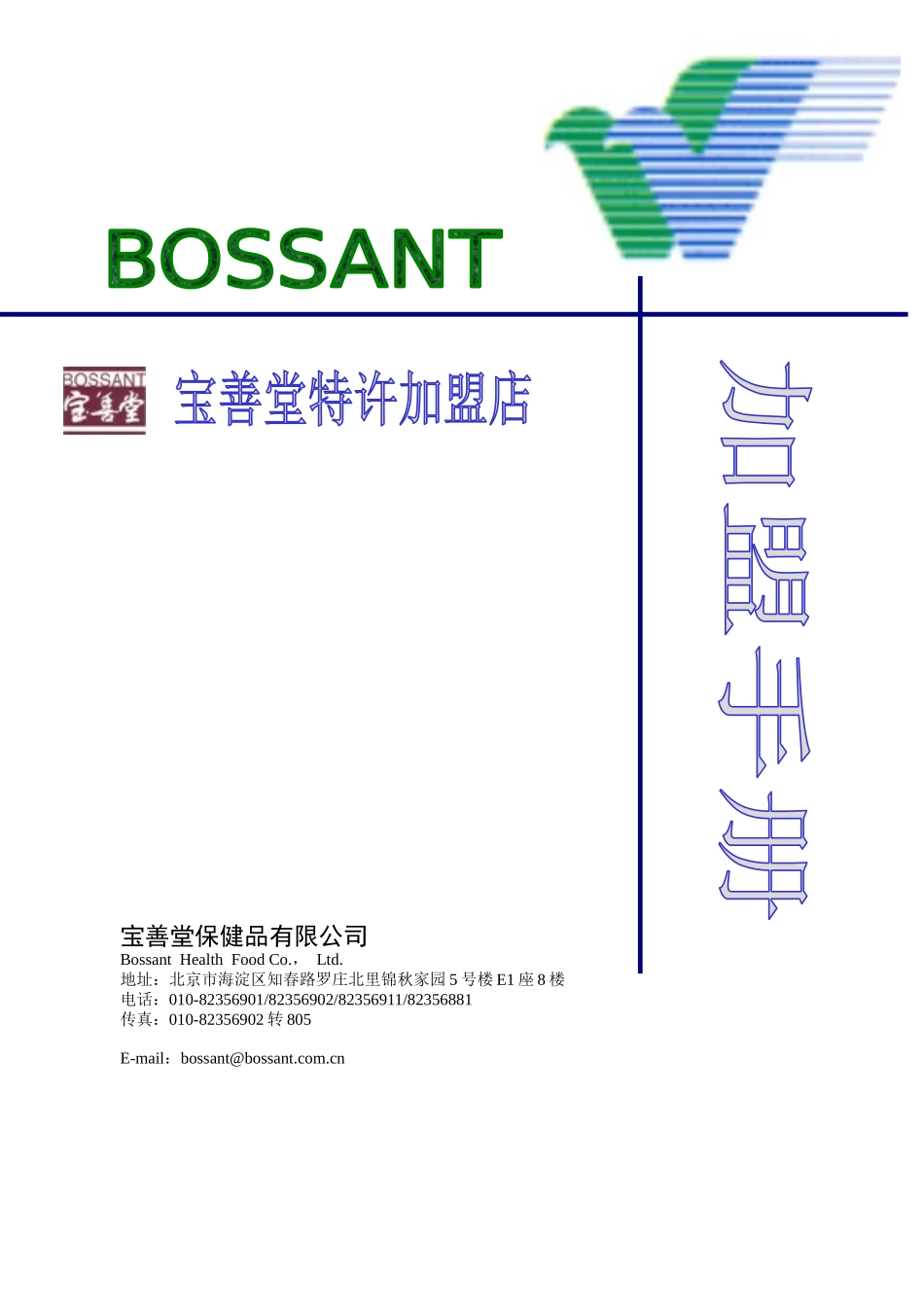 BOSSANT

BOSSANT 宝善堂

宝善堂特许加盟店

加盟手册

宝善堂保健品有限公司
Bossant Health Food Co.， Ltd.
地址：北京市海淀区知春路罗庄北里锦秋家园 5 号楼 E1 座 8 楼
电话：010-82356901/82356902/82356911/82356881
传真：010-82356902 转 805

E-mail：bossant@bossant.com.cn